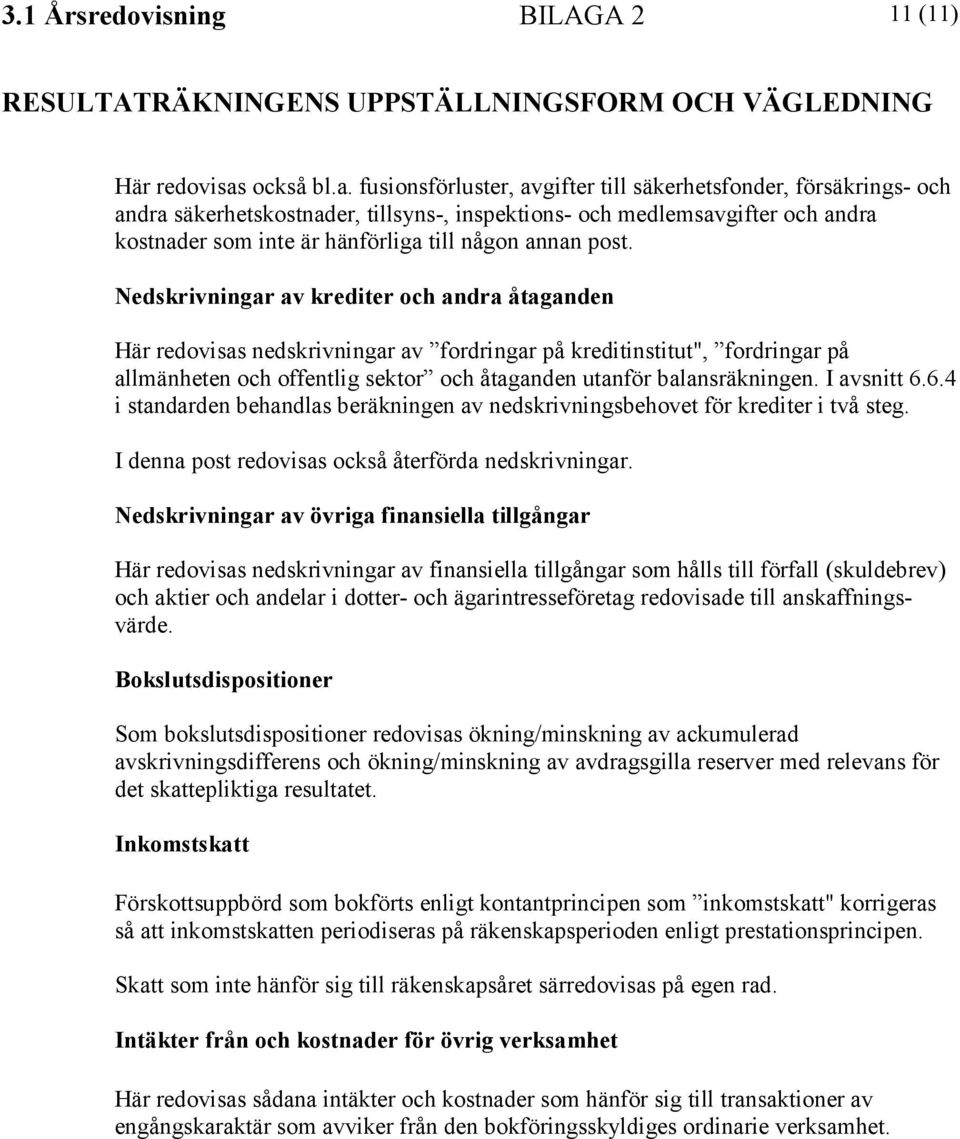 3.1 Årsredovisning BILAGA 2 11 (11)

RESULTATRÄKNINGENS UPPSTÄLLNINGSFORM OCH VÄGLEDNING

Här redovisas också bl.a. fusionsförluster, avgifter till säkerhetsfonder, försäkrings- och andra säkerhetskostnader, tillsyns-, inspektions- och medlemsavgifter och andra kostnader som inte är hänförliga till någon annan post.

Nedskrivningar av krediter och andra åtaganden

Här redovisas nedskrivningar av ”fordringar på kreditinstitut", ”fordringar på allmänheten och offentlig sektor” och åtaganden utanför balansräkningen. I avsnitt 6.6.4 i standarden behandlas beräkningen av nedskrivningsbehovet för krediter i två steg.

I denna post redovisas också återförda nedskrivningar.

Nedskrivningar av övriga finansiella tillgångar

Här redovisas nedskrivningar av finansiella tillgångar som hålls till förfall (skuldebrev) och aktier och andelar i dotter- och ägarintresseföretag redovisade till anskaffningsvärde.

Bokslutsdispositioner

Som bokslutsdispositioner redovisas ökning/minskning av ackumulerad avskrivningsdifferens och ökning/minskning av avdragsgilla reserver med relevans för det skattepliktiga resultatet.

Inkomstskatt

Förskottsuppbörd som bokförts enligt kontantprincipen som ”inkomstskatt" korrigeras så att inkomstskatten periodiseras på räkenskapsperioden enligt prestationsprincipen.

Skatt som inte hänför sig till räkenskapsåret särredovisas på egen rad.

Intäkter från och kostnader för övrig verksamhet

Här redovisas sådana intäkter och kostnader som hänför sig till transaktioner av engångskaraktär som avviker från den bokföringsskyldiges ordinarie verksamhet.